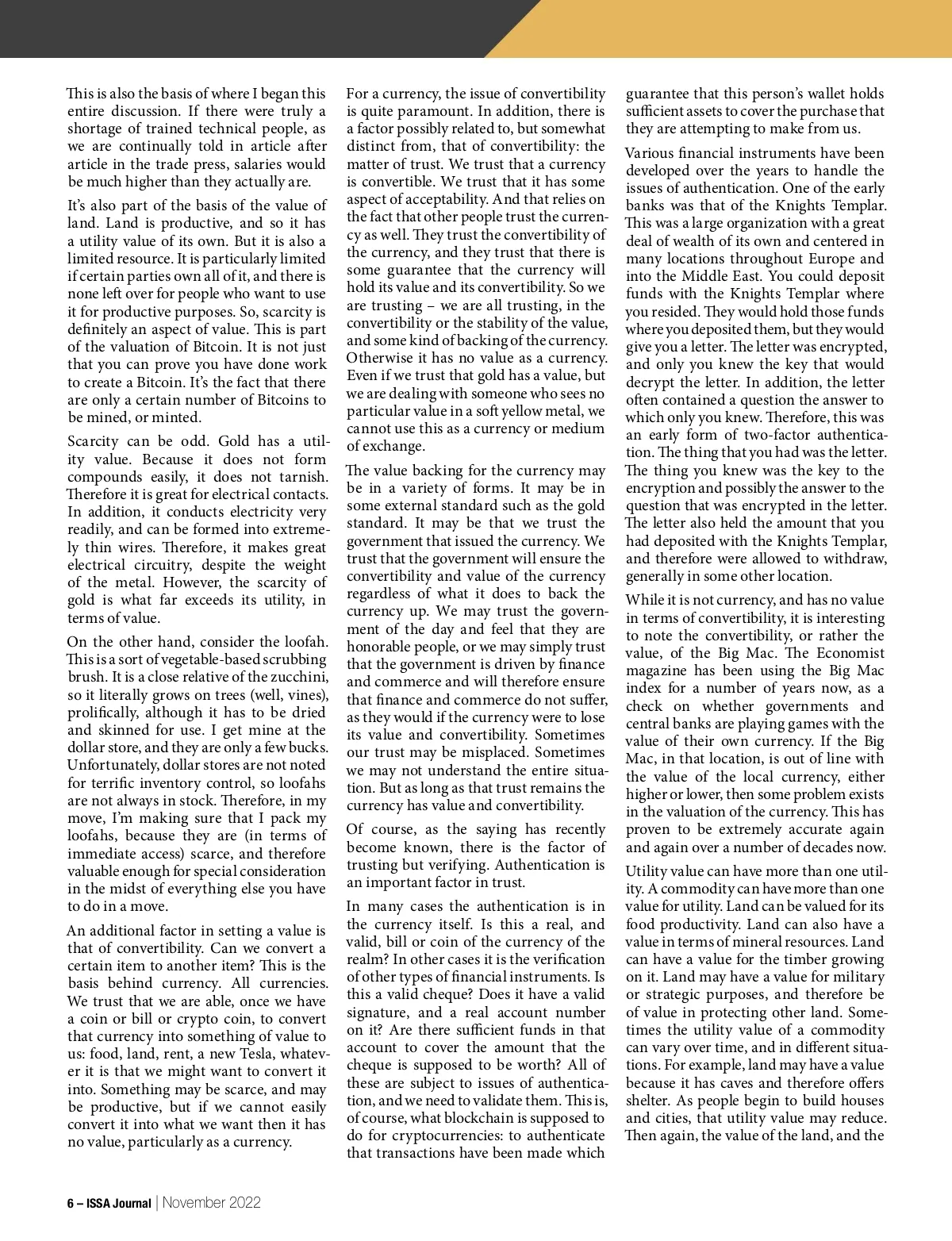 This is also the basis of where I began this entire discussion. If there were truly a shortage of trained technical people, as we are continually told in article after article in the trade press, salaries would be much higher than they actually are.

It's also part of the basis of the value of land. Land is productive, and so it has a utility value of its own. But it is also a limited resource. It is particularly limited if certain parties own all of it, and there is none left over for people who want to use it for productive purposes. So, scarcity is definitely an aspect of value. This is part of the valuation of Bitcoin. It is not just that you can prove you have done work to create a Bitcoin. It's the fact that there are only a certain number of Bitcoins to be mined, or minted.

Scarcity can be odd. Gold has a utility value. Because it does not form compounds easily, it does not tarnish. Therefore it is great for electrical contacts. In addition, it conducts electricity very readily, and can be formed into extremely thin wires. Therefore, it makes great electrical circuitry, despite the weight of the metal. However, the scarcity of gold is what far exceeds its utility, in terms of value.

On the other hand, consider the loofah. This is a sort of vegetable-based scrubbing brush. It is a close relative of the zucchini, so it literally grows on trees (well, vines), prolifically, although it has to be dried and skinned for use. I get mine at the dollar store, and they are only a few bucks. Unfortunately, dollar stores are not noted for terrific inventory control, so loofahs are not always in stock. Therefore, in my move, I'm making sure that I pack my loofahs, because they are (in terms of immediate access) scarce, and therefore valuable enough for special consideration in the midst of everything else you have to do in a move.

An additional factor in setting a value is that of convertibility. Can we convert a certain item to another item? This is the basis behind currency. All currencies. We trust that we are able, once we have a coin or bill or crypto coin, to convert that currency into something of value to us: food, land, rent, a new Tesla, whatever it is that we might want to convert it into. Something may be scarce, and may be productive, but if we cannot easily convert it into what we want then it has no value, particularly as a currency.

For a currency, the issue of convertibility is quite paramount. In addition, there is a factor possibly related to, but somewhat distinct from, that of convertibility: the matter of trust. We trust that a currency is convertible. We trust that it has some aspect of acceptability. And that relies on the fact that other people trust the currency as well. They trust the convertibility of the currency, and they trust that there is some guarantee that the currency will hold its value and its convertibility. So we are trusting – we are all trusting, in the convertibility or the stability of the value, and some kind of backing of the currency. Otherwise it has no value as a currency. Even if we trust that gold has a value, but we are dealing with someone who sees no particular value in a soft yellow metal, we cannot use this as a currency or medium of exchange.

The value backing for the currency may be in a variety of forms. It may be in some external standard such as the gold standard. It may be that we trust the government that issued the currency. We trust that the government will ensure the convertibility and value of the currency regardless of what it does to back the currency up. We may trust the government of the day and feel that they are honorable people, or we may simply trust that the government is driven by finance and commerce and will therefore ensure that finance and commerce do not suffer, as they would if the currency were to lose its value and convertibility. Sometimes our trust may be misplaced. Sometimes we may not understand the entire situation. But as long as that trust remains the currency has value and convertibility.

Of course, as the saying has recently become known, there is the factor of trusting but verifying. Authentication is an important factor in trust.

In many cases the authentication is in the currency itself. Is this a real, and valid, bill or coin of the currency of the realm? In other cases it is the verification of other types of financial instruments. Is this a valid cheque? Does it have a valid signature, and a real account number on it? Are there sufficient funds in that account to cover the amount that the cheque is supposed to be worth? All of these are subject to issues of authentication, and we need to validate them. This is, of course, what blockchain is supposed to do for cryptocurrencies: to authenticate that transactions have been made which guarantee that this person's wallet holds sufficient assets to cover the purchase that they are attempting to make from us.

Various financial instruments have been developed over the years to handle the issues of authentication. One of the early banks was that of the Knights Templar. This was a large organization with a great deal of wealth of its own and centered in many locations throughout Europe and into the Middle East. You could deposit funds with the Knights Templar where you resided. They would hold those funds where you deposited them, but they would give you a letter. The letter was encrypted, and only you knew the key that would decrypt the letter. In addition, the letter often contained a question the answer to which only you knew. Therefore, this was an early form of two-factor authentication. The thing that you had was the letter. The thing you knew was the key to the encryption and possibly the answer to the question that was encrypted in the letter. The letter also held the amount that you had deposited with the Knights Templar, and therefore were allowed to withdraw, generally in some other location.

While it is not currency, and has no value in terms of convertibility, it is interesting to note the convertibility, or rather the value, of the Big Mac. The Economist magazine has been using the Big Mac index for a number of years now, as a check on whether governments and central banks are playing games with the value of their own currency. If the Big Mac, in that location, is out of line with the value of the local currency, either higher or lower, then some problem exists in the valuation of the currency. This has proven to be extremely accurate again and again over a number of decades now.

Utility value can have more than one utility. A commodity can have more than one value for utility. Land can be valued for its food productivity. Land can also have a value in terms of mineral resources. Land can have a value for the timber growing on it. Land may have a value for military or strategic purposes, and therefore be of value in protecting other land. Sometimes the utility value of a commodity can vary over time, and in different situations. For example, land may have a value because it has caves and therefore offers shelter. As people begin to build houses and cities, that utility value may reduce. Then again, the value of the land, and the

6 – ISSA Journal | November 2022